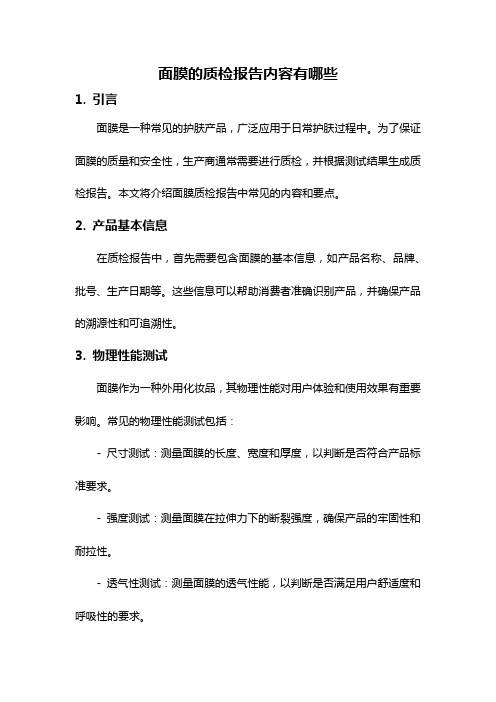 面膜的质检报告内容有哪些

1. 引言

面膜是一种常见的护肤产品，广泛应用于日常护肤过程中。为了保证面膜的质量和安全性，生产商通常需要进行质检，并根据测试结果生成质检报告。本文将介绍面膜质检报告中常见的内容和要点。

2. 产品基本信息

在质检报告中，首先需要包含面膜的基本信息，如产品名称、品牌、批号、生产日期等。这些信息可以帮助消费者准确识别产品，并确保产品的溯源性和可追溯性。

3. 物理性能测试

面膜作为一种外用化妆品，其物理性能对用户体验和使用效果有重要影响。常见的物理性能测试包括：

- 尺寸测试：测量面膜的长度、宽度和厚度，以判断是否符合产品标准要求。

- 强度测试：测量面膜在拉伸力下的断裂强度，确保产品的牢固性和耐拉性。

- 透气性测试：测量面膜的透气性能，以判断是否满足用户舒适度和呼吸性的要求。